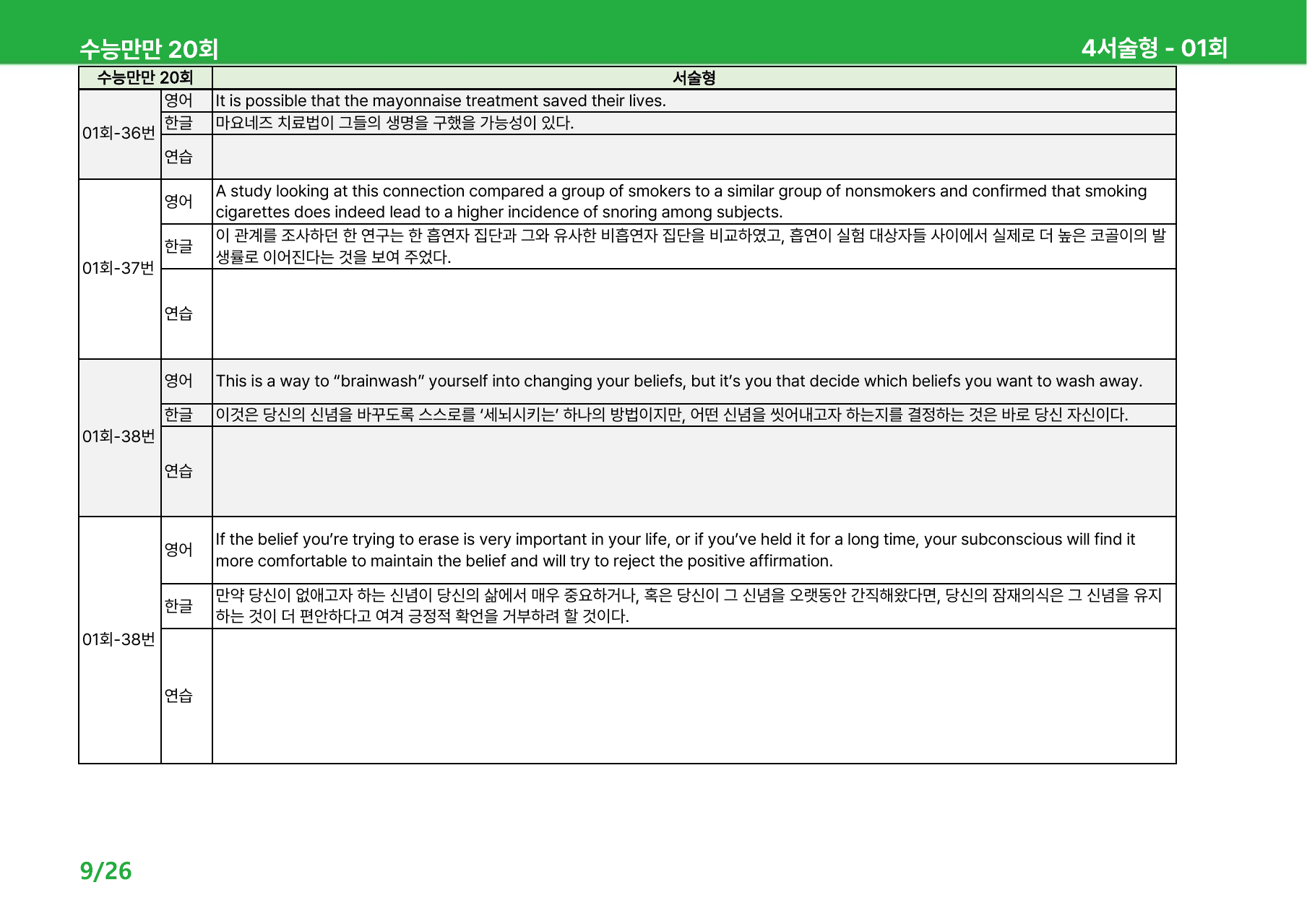 수능만만 20회

4서술형 - 01회

| 수능만만 20회 | | 서술형 |
|---|---|---|
| 01회-36번 | 영어 | It is possible that the mayonnaise treatment saved their lives. |
| | 한글 | 마요네즈 치료법이 그들의 생명을 구했을 가능성이 있다. |
| | 연습 | |
| 01회-37번 | 영어 | A study looking at this connection compared a group of smokers to a similar group of nonsmokers and confirmed that smoking cigarettes does indeed lead to a higher incidence of snoring among subjects. |
| | 한글 | 이 관계를 조사하던 한 연구는 한 흡연자 집단과 그와 유사한 비흡연자 집단을 비교하였고, 흡연이 실험 대상자들 사이에서 실제로 더 높은 코골이의 발생률로 이어진다는 것을 보여 주었다. |
| | 연습 | |
| 01회-38번 | 영어 | This is a way to "brainwash" yourself into changing your beliefs, but it's you that decide which beliefs you want to wash away. |
| | 한글 | 이것은 당신의 신념을 바꾸도록 스스로를 '세뇌시키는' 하나의 방법이지만, 어떤 신념을 씻어내고자 하는지를 결정하는 것은 바로 당신 자신이다. |
| | 연습 | |
| 01회-38번 | 영어 | If the belief you're trying to erase is very important in your life, or if you've held it for a long time, your subconscious will find it more comfortable to maintain the belief and will try to reject the positive affirmation. |
| | 한글 | 만약 당신이 없애고자 하는 신념이 당신의 삶에서 매우 중요하거나, 혹은 당신이 그 신념을 오랫동안 간직해왔다면, 당신의 잠재의식은 그 신념을 유지하는 것이 더 편안하다고 여겨 긍정적 확언을 거부하려 할 것이다. |
| | 연습 | |

9/26